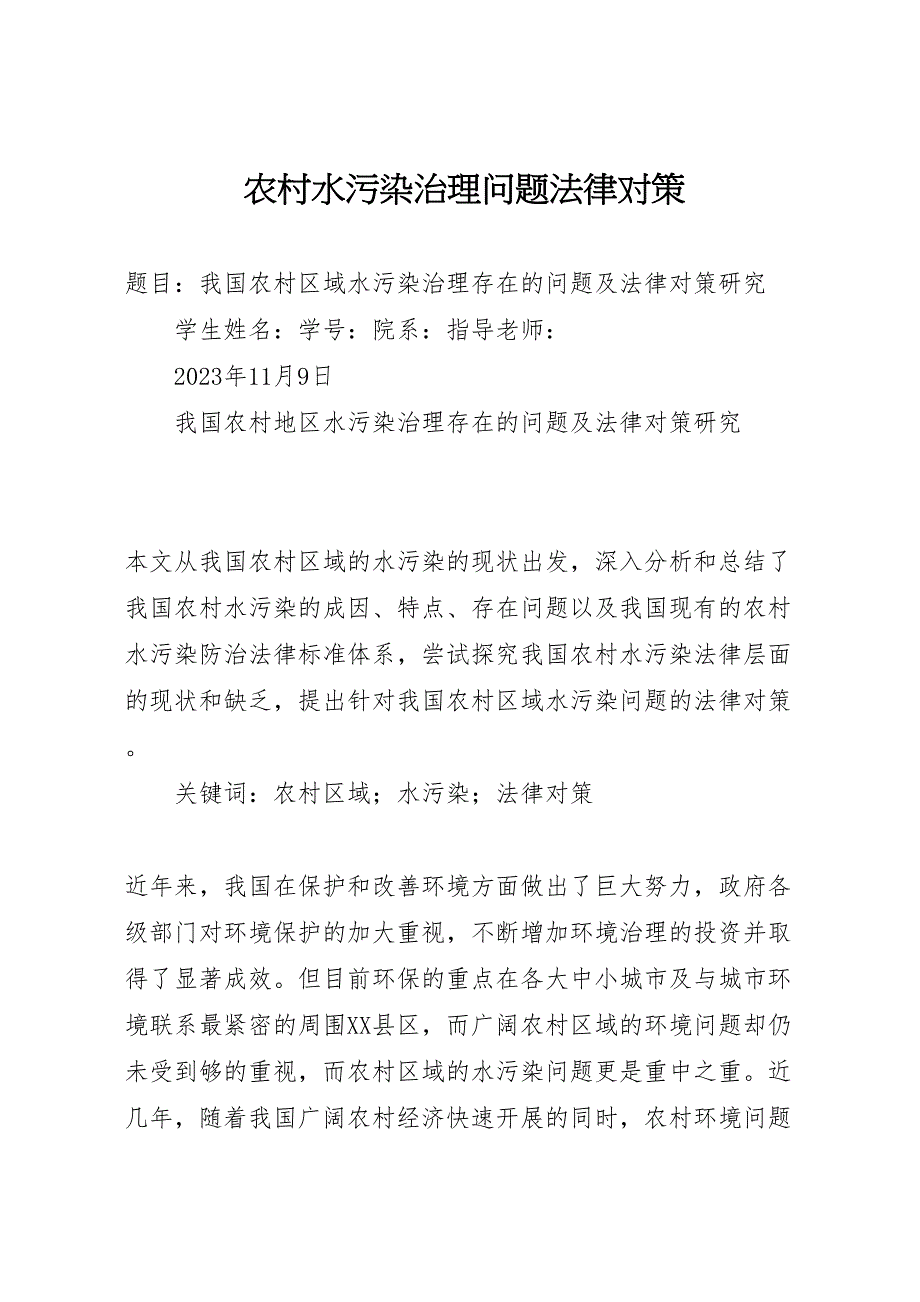 农村水污染治理问题法律对策

题目：我国农村区域水污染治理存在的问题及法律对策研究

学生姓名：学号：院系：指导老师：

2023年11月9日

我国农村地区水污染治理存在的问题及法律对策研究

本文从我国农村区域的水污染的现状出发，深入分析和总结了我国农村水污染的成因、特点、存在问题以及我国现有的农村水污染防治法律标准体系，尝试探究我国农村水污染法律层面的现状和缺乏，提出针对我国农村区域水污染问题的法律对策。

关键词：农村区域；水污染；法律对策

近年来，我国在保护和改善环境方面做出了巨大努力，政府各级部门对环境保护的加大重视，不断增加环境治理的投资并取得了显著成效。但目前环保的重点在各大中小城市及与城市环境联系最紧密的周围XX县区，而广阔农村区域的环境问题却仍未受到够的重视，而农村区域的水污染问题更是重中之重。近几年，随着我国广阔农村经济快速开展的同时，农村环境问题